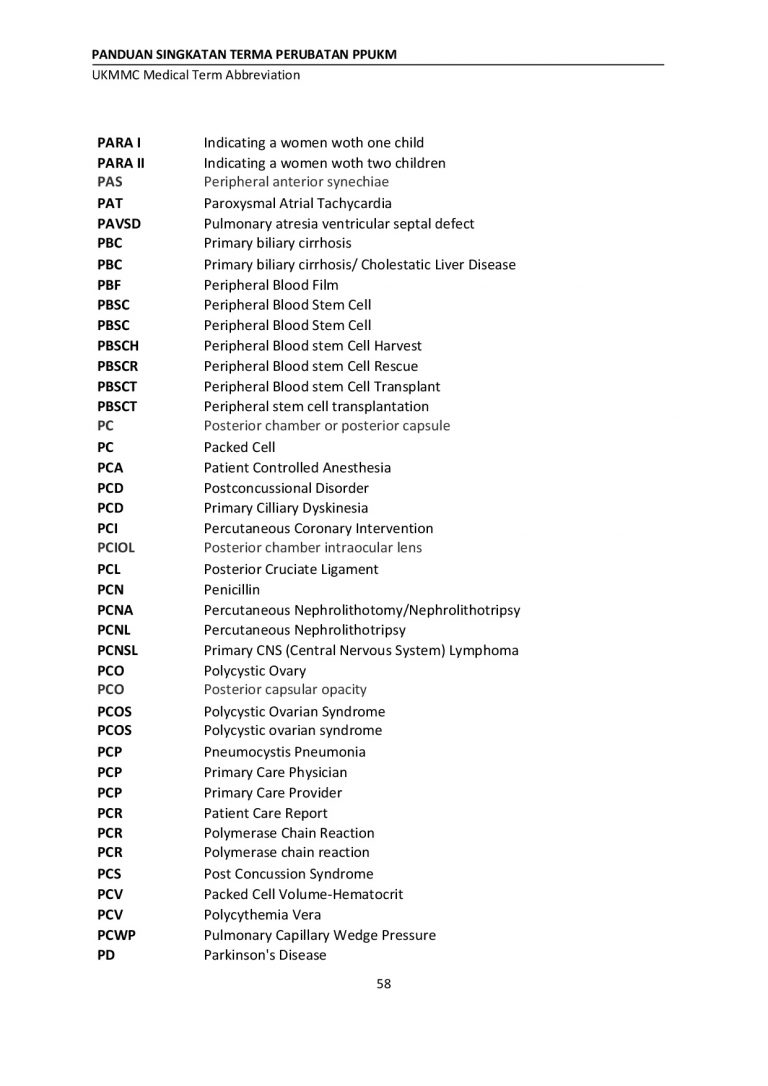 PANDUAN SINGKATAN TERMA PERUBATAN PPUKM
UKMMC Medical Term Abbreviation

| | |
|---|---|
| PARA I | Indicating a women woth one child |
| PARA II | Indicating a women woth two children |
| PAS | Peripheral anterior synechiae |
| PAT | Paroxysmal Atrial Tachycardia |
| PAVSD | Pulmonary atresia ventricular septal defect |
| PBC | Primary biliary cirrhosis |
| PBC | Primary biliary cirrhosis/ Cholestatic Liver Disease |
| PBF | Peripheral Blood Film |
| PBSC | Peripheral Blood Stem Cell |
| PBSC | Peripheral Blood Stem Cell |
| PBSCH | Peripheral Blood stem Cell Harvest |
| PBSCR | Peripheral Blood stem Cell Rescue |
| PBSCT | Peripheral Blood stem Cell Transplant |
| PBSCT | Peripheral stem cell transplantation |
| PC | Posterior chamber or posterior capsule |
| PC | Packed Cell |
| PCA | Patient Controlled Anesthesia |
| PCD | Postconcussional Disorder |
| PCD | Primary Cilliary Dyskinesia |
| PCI | Percutaneous Coronary Intervention |
| PCIOL | Posterior chamber intraocular lens |
| PCL | Posterior Cruciate Ligament |
| PCN | Penicillin |
| PCNA | Percutaneous Nephrolithotomy/Nephrolithotripsy |
| PCNL | Percutaneous Nephrolithotripsy |
| PCNSL | Primary CNS (Central Nervous System) Lymphoma |
| PCO | Polycystic Ovary |
| PCO | Posterior capsular opacity |
| PCOS | Polycystic Ovarian Syndrome |
| PCOS | Polycystic ovarian syndrome |
| PCP | Pneumocystis Pneumonia |
| PCP | Primary Care Physician |
| PCP | Primary Care Provider |
| PCR | Patient Care Report |
| PCR | Polymerase Chain Reaction |
| PCR | Polymerase chain reaction |
| PCS | Post Concussion Syndrome |
| PCV | Packed Cell Volume-Hematocrit |
| PCV | Polycythemia Vera |
| PCWP | Pulmonary Capillary Wedge Pressure |
| PD | Parkinson's Disease |

58